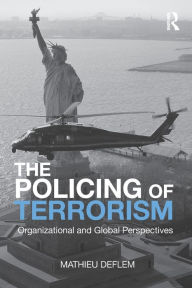 R

THE POLICING OF TERRORISM

Organizational and Global Perspectives

MATHIEU DEFLEM